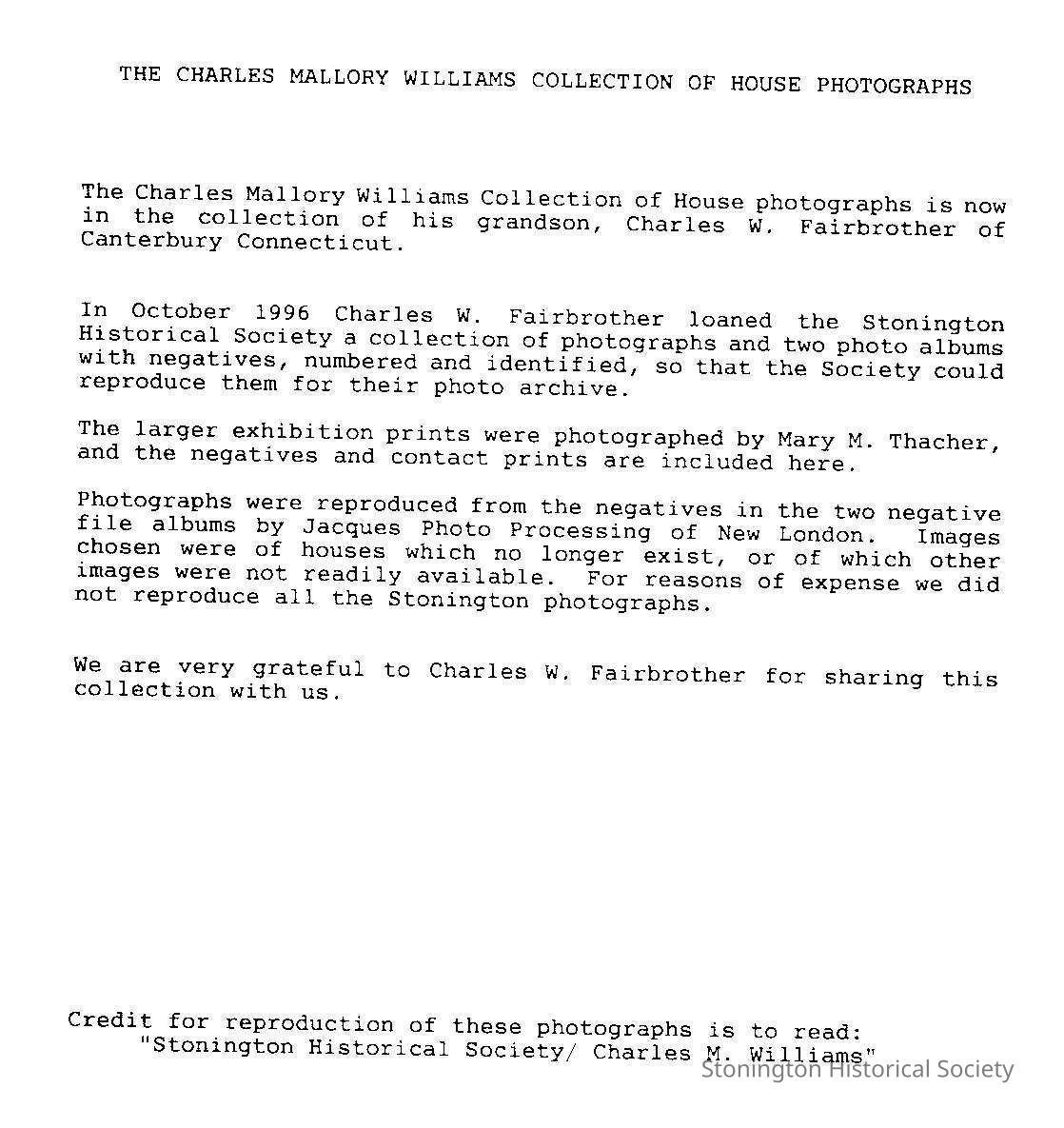 THE CHARLES MALLORY WILLIAMS COLLECTION OF HOUSE PHOTOGRAPHS

The Charles Mallory Williams Collection of House photographs is now in the collection of his grandson, Charles W. Fairbrother of Canterbury Connecticut.

In October 1996 Charles W. Fairbrother loaned the Stonington Historical Society a collection of photographs and two photo albums with negatives, numbered and identified, so that the Society could reproduce them for their photo archive.

The larger exhibition prints were photographed by Mary M. Thacher, and the negatives and contact prints are included here.

Photographs were reproduced from the negatives in the two negative file albums by Jacques Photo Processing of New London. Images chosen were of houses which no longer exist, or of which other images were not readily available. For reasons of expense we did not reproduce all the Stonington photographs.

We are very grateful to Charles W. Fairbrother for sharing this collection with us.

Credit for reproduction of these photographs is to read:
"Stonington Historical Society/ Charles M. Williams"

Stonington Historical Society